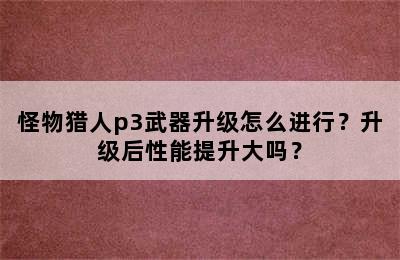 怪物猎人p3武器升级怎么进行？升级后性能提升大吗？